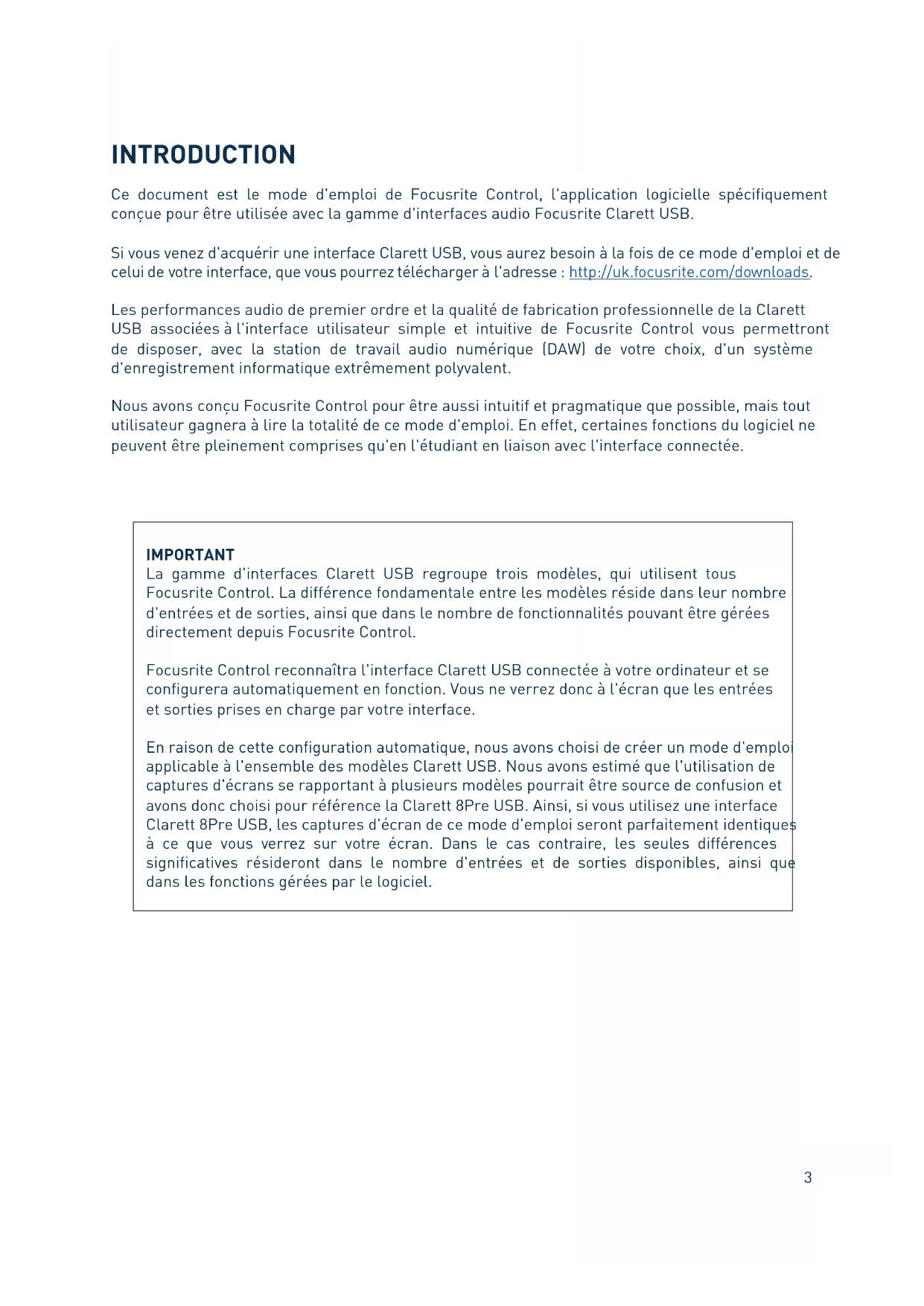 INTRODUCTION

Ce document est le mode d'emploi de Focusrite Control, l'application logicielle spécifiquement conçue pour être utilisée avec la gamme d'interfaces audio Focusrite Clarett USB.

Si vous venez d'acquérir une interface Clarett USB, vous aurez besoin à la fois de ce mode d'emploi et de celui de votre interface, que vous pourrez télécharger à l'adresse : http://uk.focusrite.com/downloads.

Les performances audio de premier ordre et la qualité de fabrication professionnelle de la Clarett USB associées à l'interface utilisateur simple et intuitive de Focusrite Control vous permettront de disposer, avec la station de travail audio numérique (DAW) de votre choix, d'un système d'enregistrement informatique extrêmement polyvalent.

Nous avons conçu Focusrite Control pour être aussi intuitif et pragmatique que possible, mais tout utilisateur gagnera à lire la totalité de ce mode d'emploi. En effet, certaines fonctions du logiciel ne peuvent être pleinement comprises qu'en l'étudiant en liaison avec l'interface connectée.

IMPORTANT
La gamme d'interfaces Clarett USB regroupe trois modèles, qui utilisent tous Focusrite Control. La différence fondamentale entre les modèles réside dans leur nombre d'entrées et de sorties, ainsi que dans le nombre de fonctionnalités pouvant être gérées directement depuis Focusrite Control.

Focusrite Control reconnaîtra l'interface Clarett USB connectée à votre ordinateur et se configurera automatiquement en fonction. Vous ne verrez donc à l'écran que les entrées et sorties prises en charge par votre interface.

En raison de cette configuration automatique, nous avons choisi de créer un mode d'emploi applicable à l'ensemble des modèles Clarett USB. Nous avons estimé que l'utilisation de captures d'écrans se rapportant à plusieurs modèles pourrait être source de confusion et avons donc choisi pour référence la Clarett 8Pre USB. Ainsi, si vous utilisez une interface Clarett 8Pre USB, les captures d'écran de ce mode d'emploi seront parfaitement identiques à ce que vous verrez sur votre écran. Dans le cas contraire, les seules différences significatives résideront dans le nombre d'entrées et de sorties disponibles, ainsi que dans les fonctions gérées par le logiciel.

3